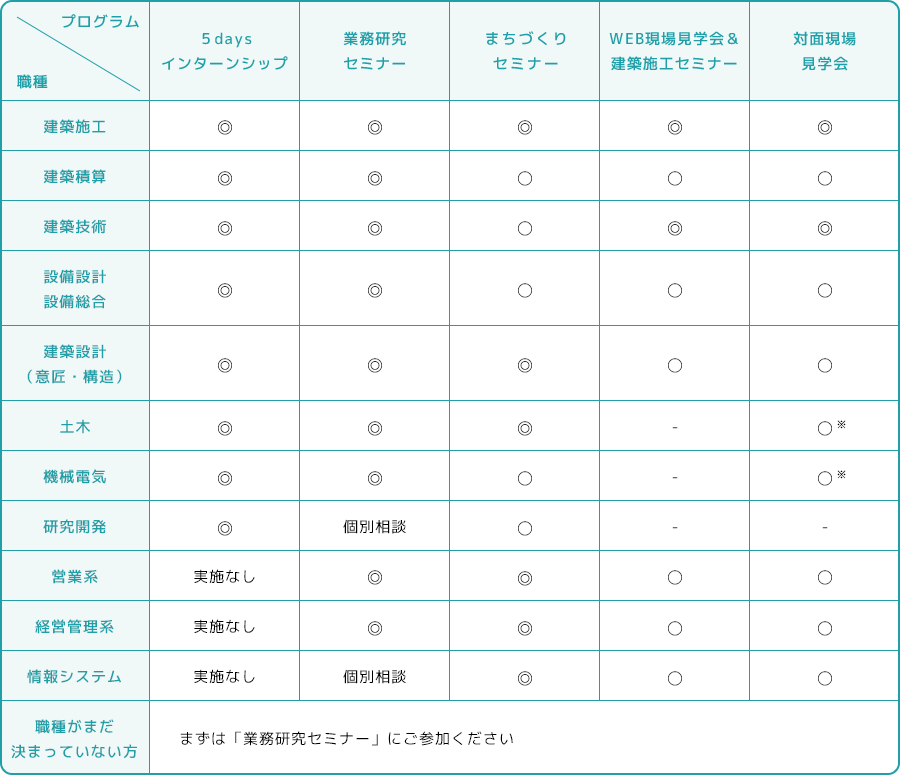 | プログラム 職種 | 5days インターンシップ | 業務研究 セミナー | まちづくり セミナー | WEB現場見学会＆ 建築施工セミナー | 対面現場 見学会 |
|---|---|---|---|---|---|
| 建築施工 | ◎ | ◎ | ◎ | ◎ | ◎ |
| 建築積算 | ◎ | ◎ | ○ | ○ | ○ |
| 建築技術 | ◎ | ◎ | ○ | ◎ | ◎ |
| 設備設計 設備総合 | ◎ | ◎ | ○ | ○ | ○ |
| 建築設計 （意匠・構造） | ◎ | ◎ | ◎ | ○ | ○ |
| 土木 | ◎ | ◎ | ◎ | - | ○※ |
| 機械電気 | ◎ | ◎ | ○ | - | ○※ |
| 研究開発 | ◎ | 個別相談 | ○ | - | - |
| 営業系 | 実施なし | ◎ | ◎ | ○ | ○ |
| 経営管理系 | 実施なし | ◎ | ◎ | ○ | ○ |
| 情報システム | 実施なし | 個別相談 | ◎ | ○ | ○ |
| 職種がまだ 決まっていない方 | まずは「業務研究セミナー」にご参加ください | | | | |